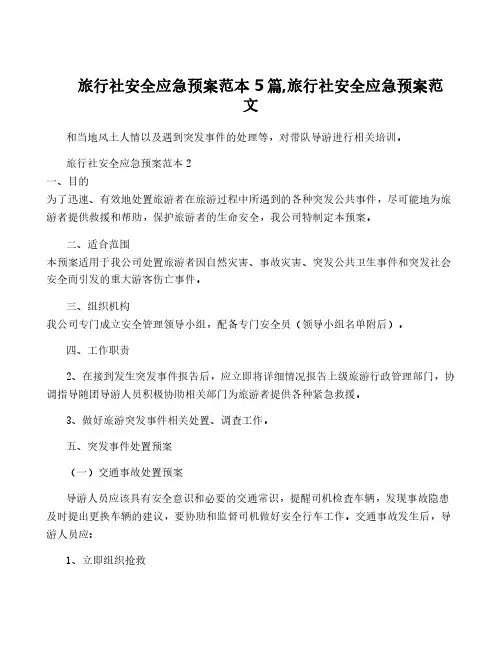 旅行社安全应急预案范本 5 篇,旅行社安全应急预案范文

和当地风土人情以及遇到突发事件的处理等，对带队导游进行相关培训。

旅行社安全应急预案范本 2

一、目的

为了迅速、有效地处置旅游者在旅游过程中所遇到的各种突发公共事件，尽可能地为旅游者提供救援和帮助，保护旅游者的生命安全，我公司特制定本预案。

二、适合范围

本预案适用于我公司处置旅游者因自然灾害、事故灾害、突发公共卫生事件和突发社会安全而引发的重大游客伤亡事件。

三、组织机构

我公司专门成立安全管理领导小组，配备专门安全员（领导小组名单附后）。

四、工作职责

2、在接到发生突发事件报告后，应立即将详细情况报告上级旅游行政管理部门，协调指导随团导游人员积极协助相关部门为旅游者提供各种紧急救援。

3、做好旅游突发事件相关处置、调查工作。

五、突发事件处置预案

（一）交通事故处置预案

导游人员应该具有安全意识和必要的交通常识，提醒司机检查车辆，发现事故隐患及时提出更换车辆的建议，要协助和监督司机做好安全行车工作。交通事故发生后，导游人员应：

1、立即组织抢救